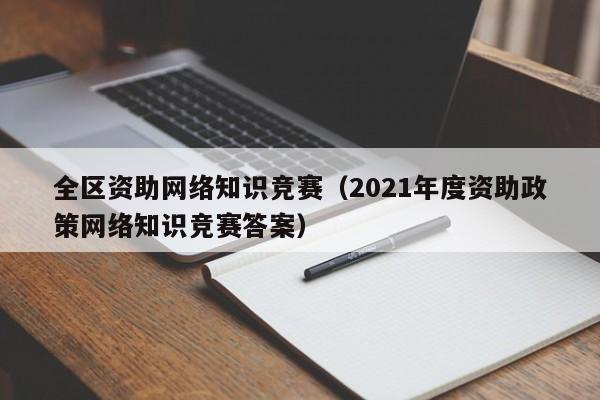 全区资助网络知识竞赛（2021年度资助政策网络知识竞赛答案）